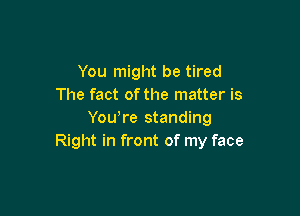 You might be tired
The fact of the matter is
You’re standing
Right in front of my face